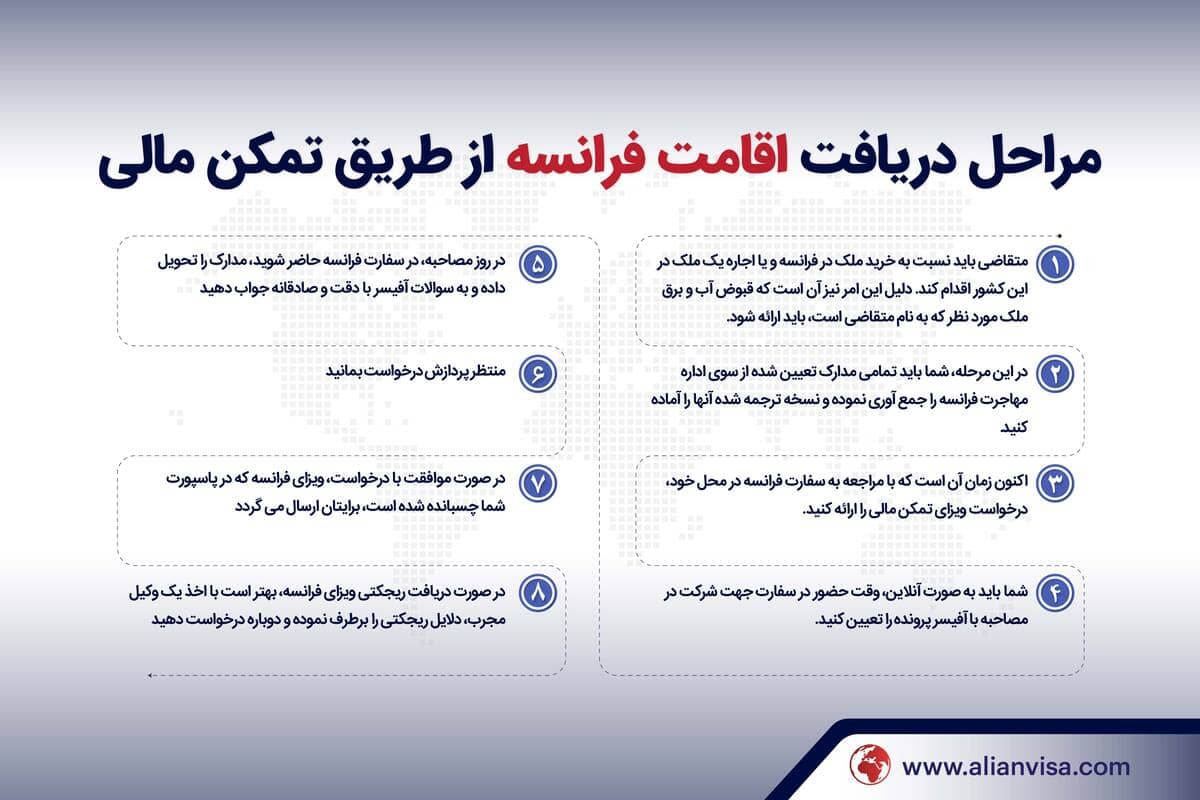 مراحل دریافت اقامت فرانسه از طریق تمکن مالی

۱ متقاضی باید نسبت به خرید ملک در فرانسه و یا اجاره یک ملک در این کشور اقدام کند. دلیل این امر نیز آن است که قبوض آب و برق ملک مورد نظر که به نام متقاضی است، باید ارائه شود.

۲ در این مرحله، شما باید تمامی مدارک تعیین شده از سوی اداره مهاجرت فرانسه را جمع آوری نموده و نسخه ترجمه شده آنها را آماده کنید

۳ اکنون زمان آن است که با مراجعه به سفارت فرانسه در محل خود، درخواست ویزای تمکن مالی را ارائه کنید.

۴ شما باید به صورت آنلاین، وقت حضور در سفارت جهت شرکت در مصاحبه با آفیسر پرونده را تعیین کنید.

۵ در روز مصاحبه، در سفارت فرانسه حاضر شوید، مدارک را تحویل داده و به سوالات آفیسر با دقت و صادقانه جواب دهید

۶ منتظر پردازش درخواست بمانید

۷ در صورت موافقت با درخواست، ویزای فرانسه که در پاسپورت شما چسبانده شده است، برایتان ارسال می گردد

۸ در صورت دریافت ریجکتی ویزای فرانسه، بهتر است با اخذ یک وکیل مجرب، دلایل ریجکتی را برطرف نموده و دوباره درخواست دهید

www.alianvisa.com